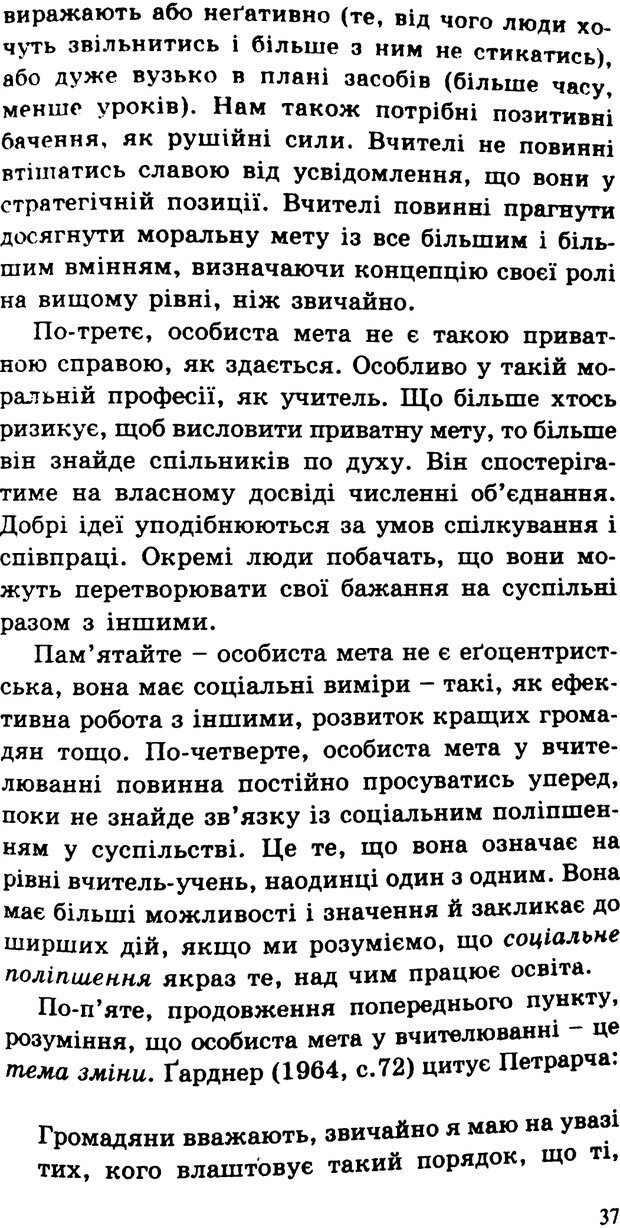 виражають або неґативно (те, від чого люди хочуть звільнитись і більше з ним не стикатись), або дуже вузько в плані засобів (більше часу, менше уроків). Нам також потрібні позитивні бачення, як рушійні сили. Вчителі не повинні втішатись славою від усвідомлення, що вони у стратегічній позиції. Вчителі повинні прагнути досягнути моральну мету із все більшим і більшим вмінням, визначаючи концепцію своєї ролі на вищому рівні, ніж звичайно.

По-третє, особиста мета не є такою приватною справою, як здається. Особливо у такій моральній професії, як учитель. Що більше хтось ризикує, щоб висловити приватну мету, то більше він знайде спільників по духу. Він спостерігатиме на власному досвіді численні об'єднання. Добрі ідеї уподібнюються за умов спілкування і співпраці. Окремі люди побачать, що вони можуть перетворювати свої бажання на суспільні разом з іншими.

Пам'ятайте – особиста мета не є еґоцентристська, вона має соціальні виміри – такі, як ефективна робота з іншими, розвиток кращих громадян тощо. По-четверте, особиста мета у вчителюванні повинна постійно просуватись уперед, поки не знайде зв'язку із соціальним поліпшенням у суспільстві. Це те, що вона означає на рівні вчитель-учень, наодинці один з одним. Вона має більші можливості і значення й закликає до ширших дій, якщо ми розуміємо, що соціальне поліпшення якраз те, над чим працює освіта.

По-п'яте, продовження попереднього пункту, розуміння, що особиста мета у вчителюванні – це тема зміни. Ґарднер (1964, с.72) цитує Петрарча:

Громадяни вважають, звичайно я маю на увазі тих, кого влаштовує такий порядок, що ті,

37